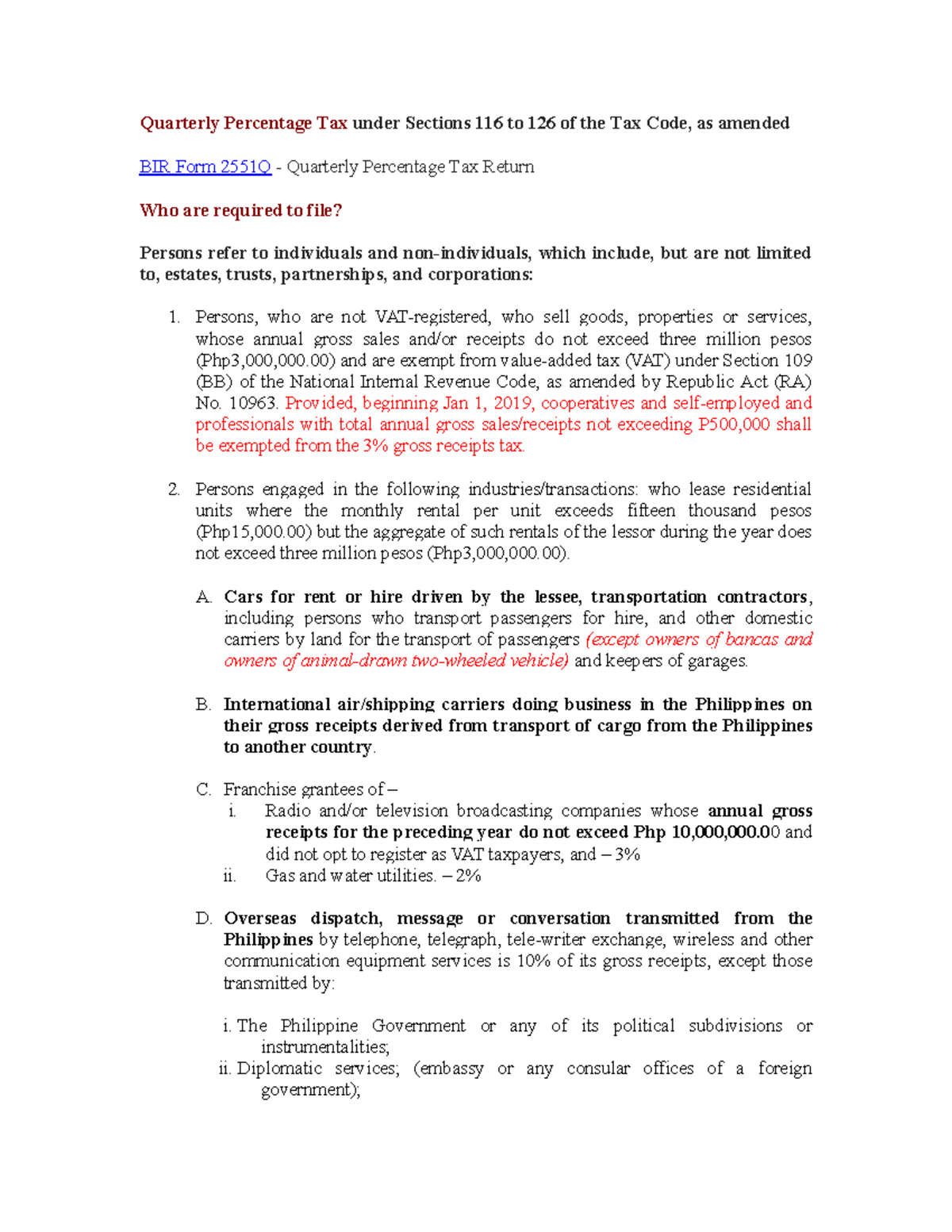 Quarterly Percentage Tax under Sections 116 to 126 of the Tax Code, as amended

BIR Form 2551Q - Quarterly Percentage Tax Return

Who are required to file?

Persons refer to individuals and non-individuals, which include, but are not limited to, estates, trusts, partnerships, and corporations:

1. Persons, who are not VAT-registered, who sell goods, properties or services, whose annual gross sales and/or receipts do not exceed three million pesos (Php3,000,000.00) and are exempt from value-added tax (VAT) under Section 109 (BB) of the National Internal Revenue Code, as amended by Republic Act (RA) No. 10963. Provided, beginning Jan 1, 2019, cooperatives and self-employed and professionals with total annual gross sales/receipts not exceeding P500,000 shall be exempted from the 3% gross receipts tax.

2. Persons engaged in the following industries/transactions: who lease residential units where the monthly rental per unit exceeds fifteen thousand pesos (Php15,000.00) but the aggregate of such rentals of the lessor during the year does not exceed three million pesos (Php3,000,000.00).

A. Cars for rent or hire driven by the lessee, transportation contractors, including persons who transport passengers for hire, and other domestic carriers by land for the transport of passengers (except owners of bancas and owners of animal-drawn two-wheeled vehicle) and keepers of garages.

B. International air/shipping carriers doing business in the Philippines on their gross receipts derived from transport of cargo from the Philippines to another country.

C. Franchise grantees of –
i. Radio and/or television broadcasting companies whose annual gross receipts for the preceding year do not exceed Php 10,000,000.00 and did not opt to register as VAT taxpayers, and – 3%
ii. Gas and water utilities. – 2%

D. Overseas dispatch, message or conversation transmitted from the Philippines by telephone, telegraph, tele-writer exchange, wireless and other communication equipment services is 10% of its gross receipts, except those transmitted by:

i. The Philippine Government or any of its political subdivisions or instrumentalities;
ii. Diplomatic services; (embassy or any consular offices of a foreign government);